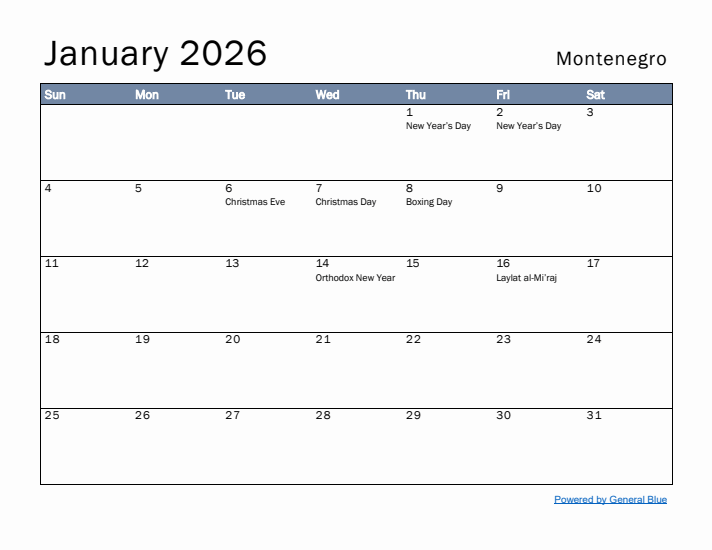 January 2026

Montenegro

| Sun | Mon | Tue | Wed | Thu | Fri | Sat |
|---|---|---|---|---|---|---|
| | | | | 1 New Year's Day | 2 New Year's Day | 3 |
| 4 | 5 | 6 Christmas Eve | 7 Christmas Day | 8 Boxing Day | 9 | 10 |
| 11 | 12 | 13 | 14 Orthodox New Year | 15 | 16 Laylat al-Mi'raj | 17 |
| 18 | 19 | 20 | 21 | 22 | 23 | 24 |
| 25 | 26 | 27 | 28 | 29 | 30 | 31 |

Powered by General Blue